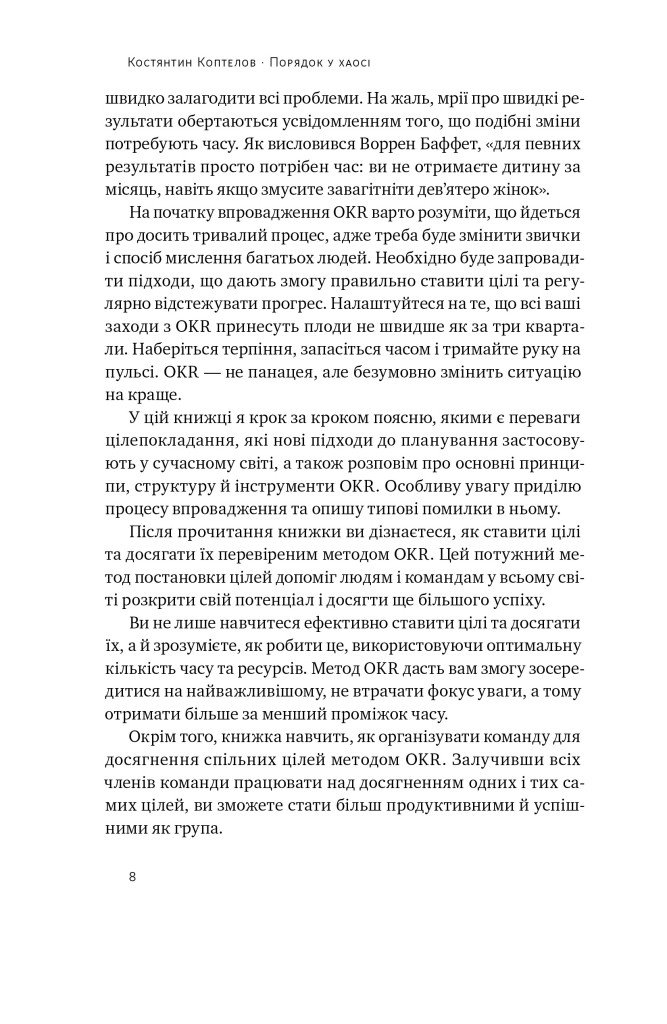 Костянтин Коптелов · Порядок у хаосі

швидко залагодити всі проблеми. На жаль, мрії про швидкі результати обертаються усвідомленням того, що подібні зміни потребують часу. Як висловився Воррен Баффет, «для певних результатів просто потрібен час: ви не отримаєте дитину за місяць, навіть якщо змусите завагітніти дев'ятеро жінок».

На початку впровадження OKR варто розуміти, що йдеться про досить тривалий процес, адже треба буде змінити звички і спосіб мислення багатьох людей. Необхідно буде запровадити підходи, що дають змогу правильно ставити цілі та регулярно відстежувати прогрес. Налаштуйтеся на те, що всі ваші заходи з OKR принесуть плоди не швидше як за три квартали. Наберіться терпіння, запасіться часом і тримайте руку на пульсі. OKR — не панацея, але безумовно змінить ситуацію на краще.

У цій книжці я крок за кроком поясню, якими є переваги цілепокладання, які нові підходи до планування застосовують у сучасному світі, а також розповім про основні принципи, структуру й інструменти OKR. Особливу увагу приділю процесу впровадження та опишу типові помилки в ньому.

Після прочитання книжки ви дізнаєтеся, як ставити цілі та досягати їх перевіреним методом OKR. Цей потужний метод постановки цілей допоміг людям і командам у всьому світі розкрити свій потенціал і досягти ще більшого успіху.

Ви не лише навчитеся ефективно ставити цілі та досягати їх, а й зрозумієте, як робити це, використовуючи оптимальну кількість часу та ресурсів. Метод OKR дасть вам змогу зосередитися на найважливішому, не втрачати фокус уваги, а тому отримати більше за менший проміжок часу.

Окрім того, книжка навчить, як організувати команду для досягнення спільних цілей методом OKR. Залучивши всіх членів команди працювати над досягненням одних і тих самих цілей, ви зможете стати більш продуктивними й успішними як група.

8